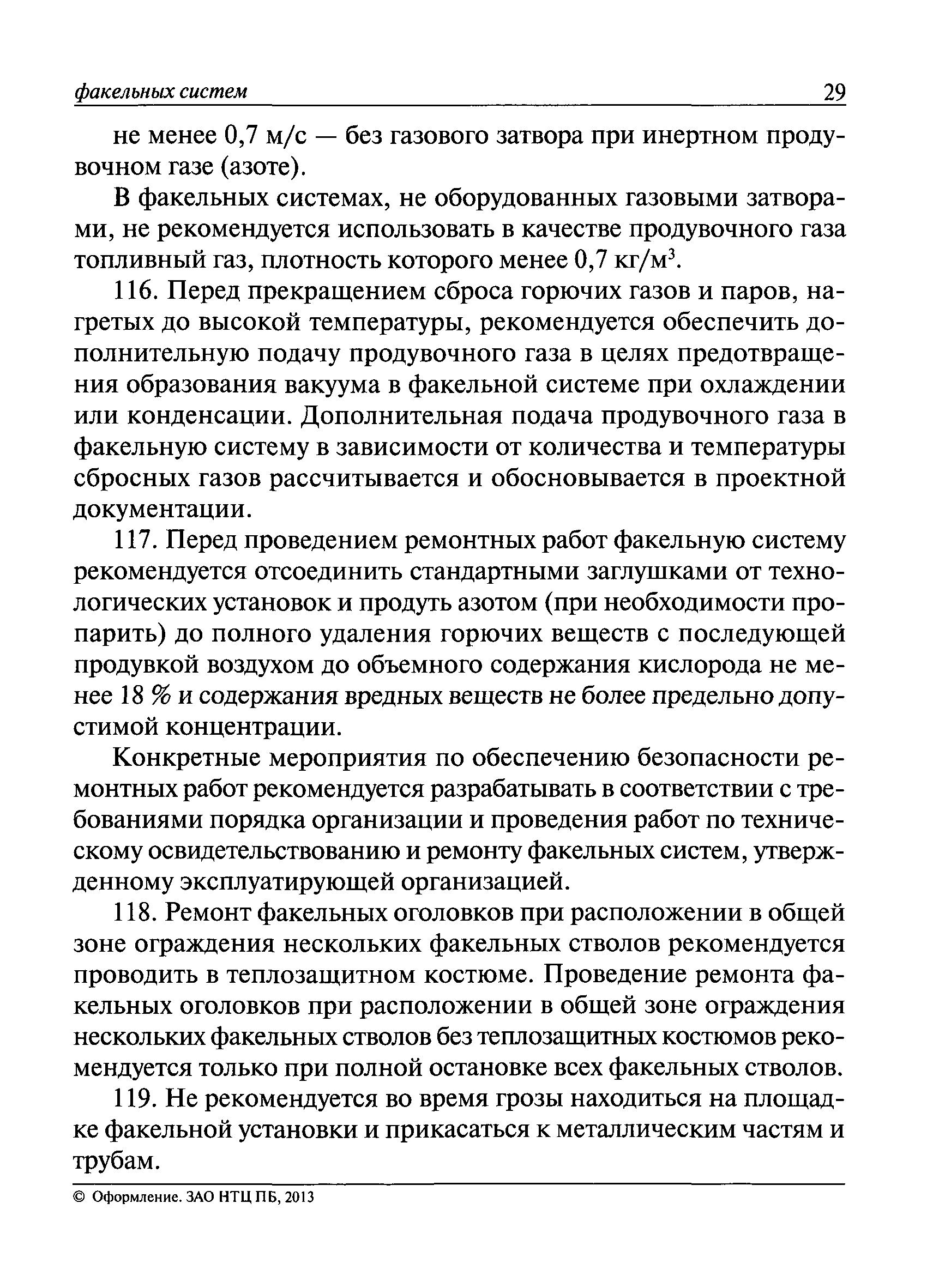 факельных систем 29

не менее 0,7 м/с — без газового затвора при инертном продувочном газе (азоте).

В факельных системах, не оборудованных газовыми затворами, не рекомендуется использовать в качестве продувочного газа топливный газ, плотность которого менее 0,7 кг/м$^3$.

116. Перед прекращением сброса горючих газов и паров, нагретых до высокой температуры, рекомендуется обеспечить дополнительную подачу продувочного газа в целях предотвращения образования вакуума в факельной системе при охлаждении или конденсации. Дополнительная подача продувочного газа в факельную систему в зависимости от количества и температуры сбросных газов рассчитывается и обосновывается в проектной документации.

117. Перед проведением ремонтных работ факельную систему рекомендуется отсоединить стандартными заглушками от технологических установок и продуть азотом (при необходимости пропарить) до полного удаления горючих веществ с последующей продувкой воздухом до объемного содержания кислорода не менее 18 % и содержания вредных веществ не более предельно допустимой концентрации.

Конкретные мероприятия по обеспечению безопасности ремонтных работ рекомендуется разрабатывать в соответствии с требованиями порядка организации и проведения работ по техническому освидетельствованию и ремонту факельных систем, утвержденному эксплуатирующей организацией.

118. Ремонт факельных оголовков при расположении в общей зоне ограждения нескольких факельных стволов рекомендуется проводить в теплозащитном костюме. Проведение ремонта факельных оголовков при расположении в общей зоне ограждения нескольких факельных стволов без теплозащитных костюмов рекомендуется только при полной остановке всех факельных стволов.

119. Не рекомендуется во время грозы находиться на площадке факельной установки и прикасаться к металлическим частям и трубам.

© Оформление. ЗАО НТЦ ПБ, 2013